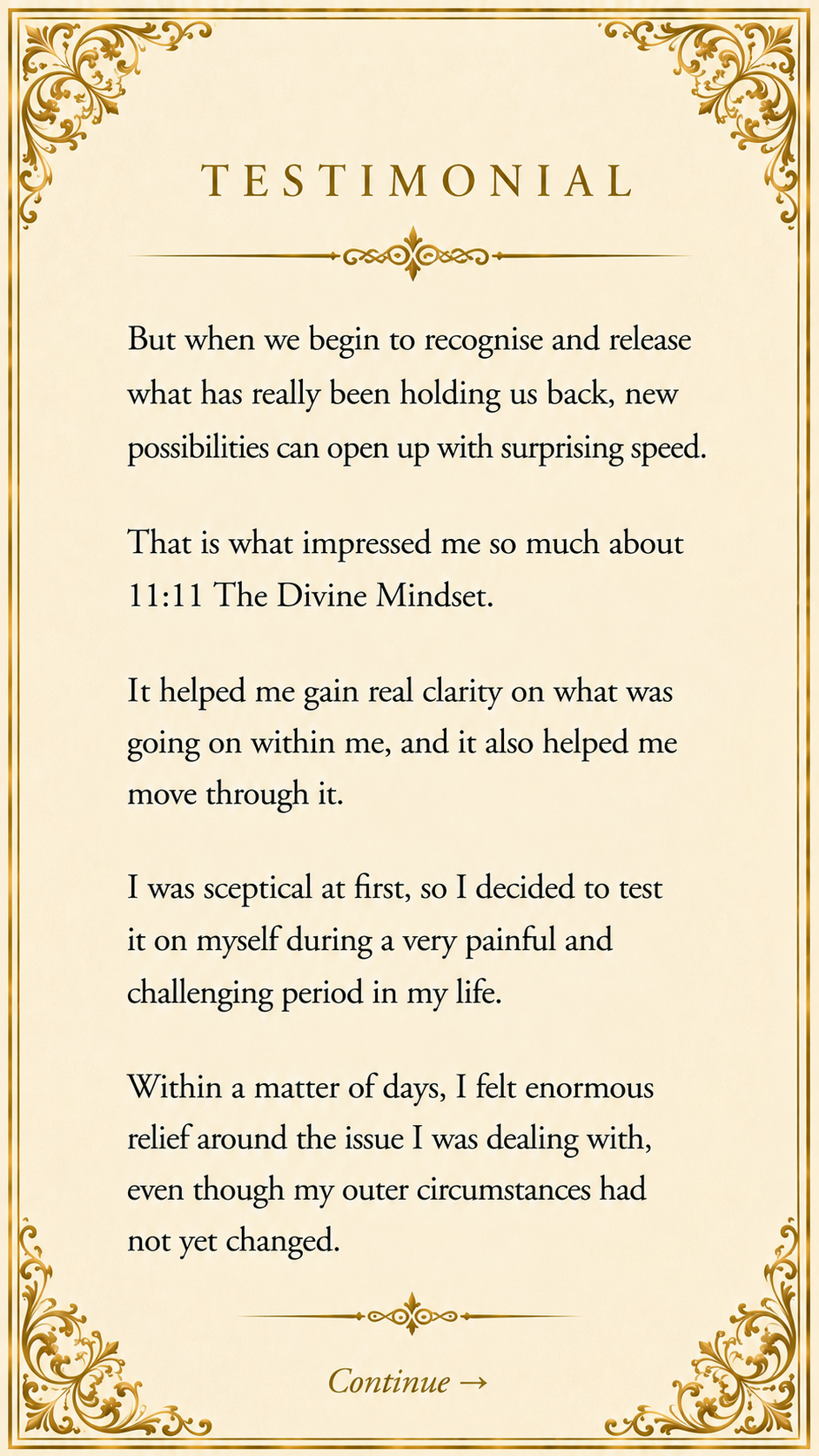 TESTIMONIAL

But when we begin to recognise and release what has really been holding us back, new possibilities can open up with surprising speed.

That is what impressed me so much about 11:11 The Divine Mindset.

It helped me gain real clarity on what was going on within me, and it also helped me move through it.

I was sceptical at first, so I decided to test it on myself during a very painful and challenging period in my life.

Within a matter of days, I felt enormous relief around the issue I was dealing with, even though my outer circumstances had not yet changed.

Continue →